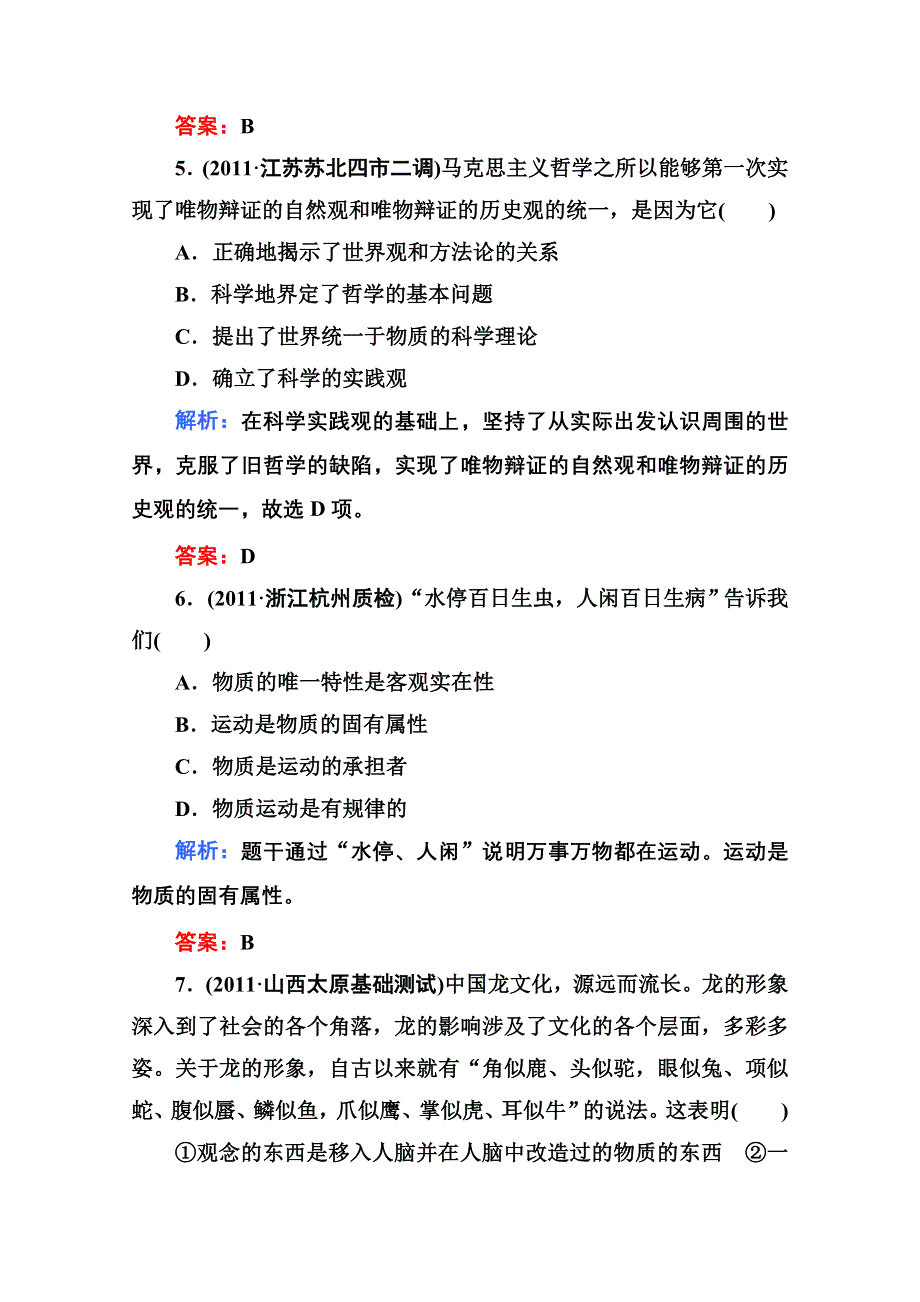 答案：B

5．(2011·江苏苏北四市二调)马克思主义哲学之所以能够第一次实现了唯物辩证的自然观和唯物辩证的历史观的统一，是因为它(　　)

A．正确地揭示了世界观和方法论的关系

B．科学地界定了哲学的基本问题

C．提出了世界统一于物质的科学理论

D．确立了科学的实践观

解析：在科学实践观的基础上，坚持了从实际出发认识周围的世界，克服了旧哲学的缺陷，实现了唯物辩证的自然观和唯物辩证的历史观的统一，故选 D 项。

答案：D

6．(2011·浙江杭州质检)“水停百日生虫，人闲百日生病”告诉我们(　　)

A．物质的唯一特性是客观实在性

B．运动是物质的固有属性

C．物质是运动的承担者

D．物质运动是有规律的

解析：题干通过“水停、人闲”说明万事万物都在运动。运动是物质的固有属性。

答案：B

7．(2011·山西太原基础测试)中国龙文化，源远而流长。龙的形象深入到了社会的各个角落，龙的影响涉及了文化的各个层面，多彩多姿。关于龙的形象，自古以来就有“角似鹿、头似驼，眼似兔、项似蛇、腹似蜃、鳞似鱼，爪似鹰、掌似虎、耳似牛”的说法。这表明(　　)

①观念的东西是移入人脑并在人脑中改造过的物质的东西　②一